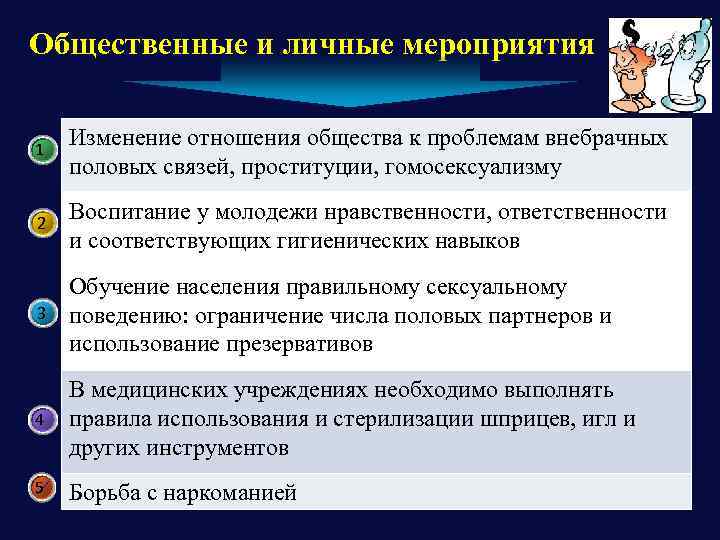 Общественные и личные мероприятия

1 Изменение отношения общества к проблемам внебрачных половых связей, проституции, гомосексуализму

2 Воспитание у молодежи нравственности, ответственности и соответствующих гигиенических навыков

3 Обучение населения правильному сексуальному поведению: ограничение числа половых партнеров и использование презервативов

4 В медицинских учреждениях необходимо выполнять правила использования и стерилизации шприцев, игл и других инструментов

5 Борьба с наркоманией